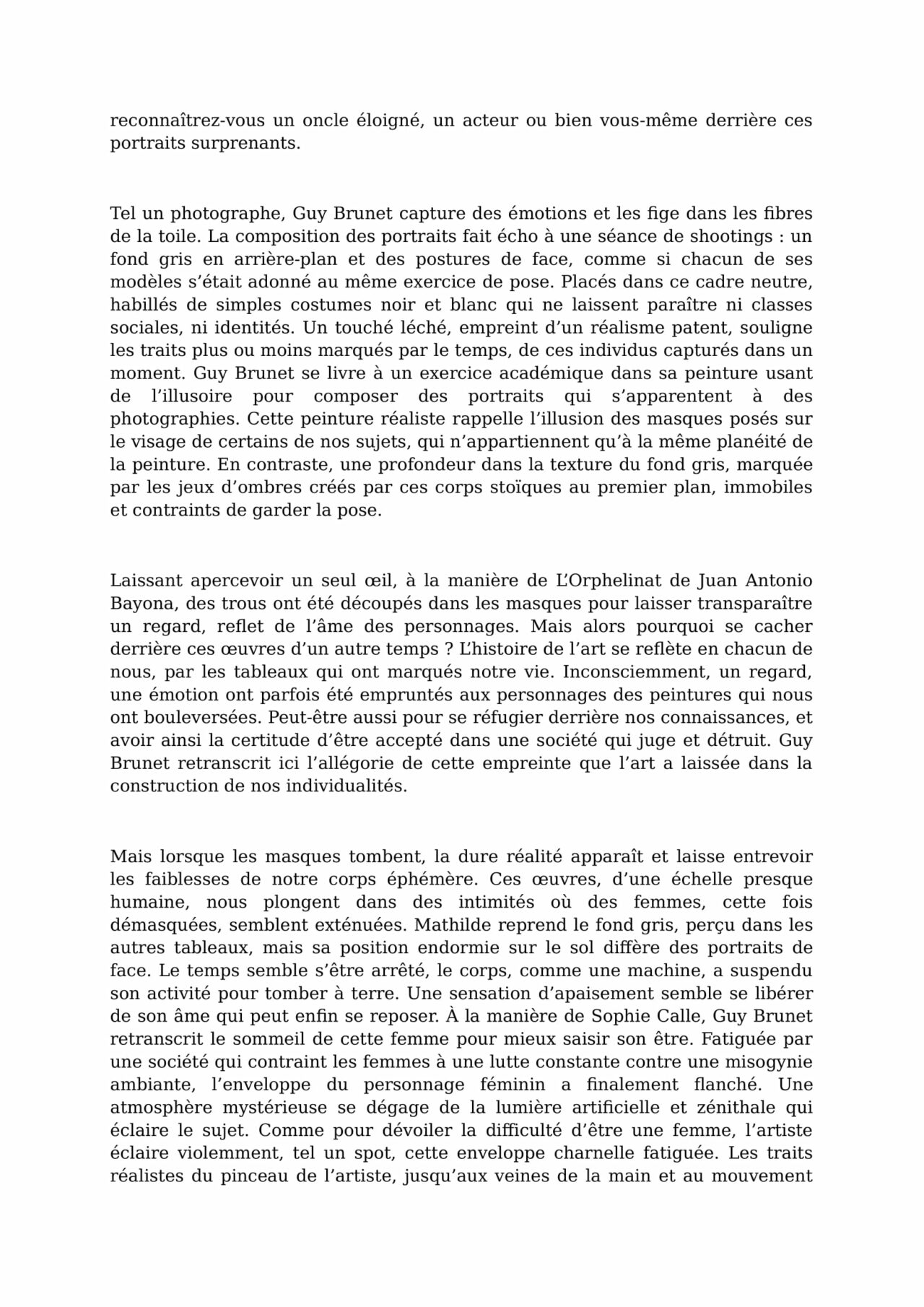 reconnaîtrez-vous un oncle éloigné, un acteur ou bien vous-même derrière ces portraits surprenants.

Tel un photographe, Guy Brunet capture des émotions et les fige dans les fibres de la toile. La composition des portraits fait écho à une séance de shootings : un fond gris en arrière-plan et des postures de face, comme si chacun de ses modèles s'était adonné au même exercice de pose. Placés dans ce cadre neutre, habillés de simples costumes noir et blanc qui ne laissent paraître ni classes sociales, ni identités. Un touché léché, empreint d'un réalisme patent, souligne les traits plus ou moins marqués par le temps, de ces individus capturés dans un moment. Guy Brunet se livre à un exercice académique dans sa peinture usant de l'illusoire pour composer des portraits qui s'apparentent à des photographies. Cette peinture réaliste rappelle l'illusion des masques posés sur le visage de certains de nos sujets, qui n'appartiennent qu'à la même planéité de la peinture. En contraste, une profondeur dans la texture du fond gris, marquée par les jeux d'ombres créés par ces corps stoïques au premier plan, immobiles et contraints de garder la pose.

Laissant apercevoir un seul œil, à la manière de L'Orphelinat de Juan Antonio Bayona, des trous ont été découpés dans les masques pour laisser transparaître un regard, reflet de l'âme des personnages. Mais alors pourquoi se cacher derrière ces œuvres d'un autre temps ? L'histoire de l'art se reflète en chacun de nous, par les tableaux qui ont marqués notre vie. Inconsciemment, un regard, une émotion ont parfois été empruntés aux personnages des peintures qui nous ont bouleversées. Peut-être aussi pour se réfugier derrière nos connaissances, et avoir ainsi la certitude d'être accepté dans une société qui juge et détruit. Guy Brunet retranscrit ici l'allégorie de cette empreinte que l'art a laissée dans la construction de nos individualités.

Mais lorsque les masques tombent, la dure réalité apparaît et laisse entrevoir les faiblesses de notre corps éphémère. Ces œuvres, d'une échelle presque humaine, nous plongent dans des intimités où des femmes, cette fois démasquées, semblent exténuées. Mathilde reprend le fond gris, perçu dans les autres tableaux, mais sa position endormie sur le sol diffère des portraits de face. Le temps semble s'être arrêté, le corps, comme une machine, a suspendu son activité pour tomber à terre. Une sensation d'apaisement semble se libérer de son âme qui peut enfin se reposer. À la manière de Sophie Calle, Guy Brunet retranscrit le sommeil de cette femme pour mieux saisir son être. Fatiguée par une société qui contraint les femmes à une lutte constante contre une misogynie ambiante, l'enveloppe du personnage féminin a finalement flanché. Une atmosphère mystérieuse se dégage de la lumière artificielle et zénithale qui éclaire le sujet. Comme pour dévoiler la difficulté d'être une femme, l'artiste éclaire violemment, tel un spot, cette enveloppe charnelle fatiguée. Les traits réalistes du pinceau de l'artiste, jusqu'aux veines de la main et au mouvement